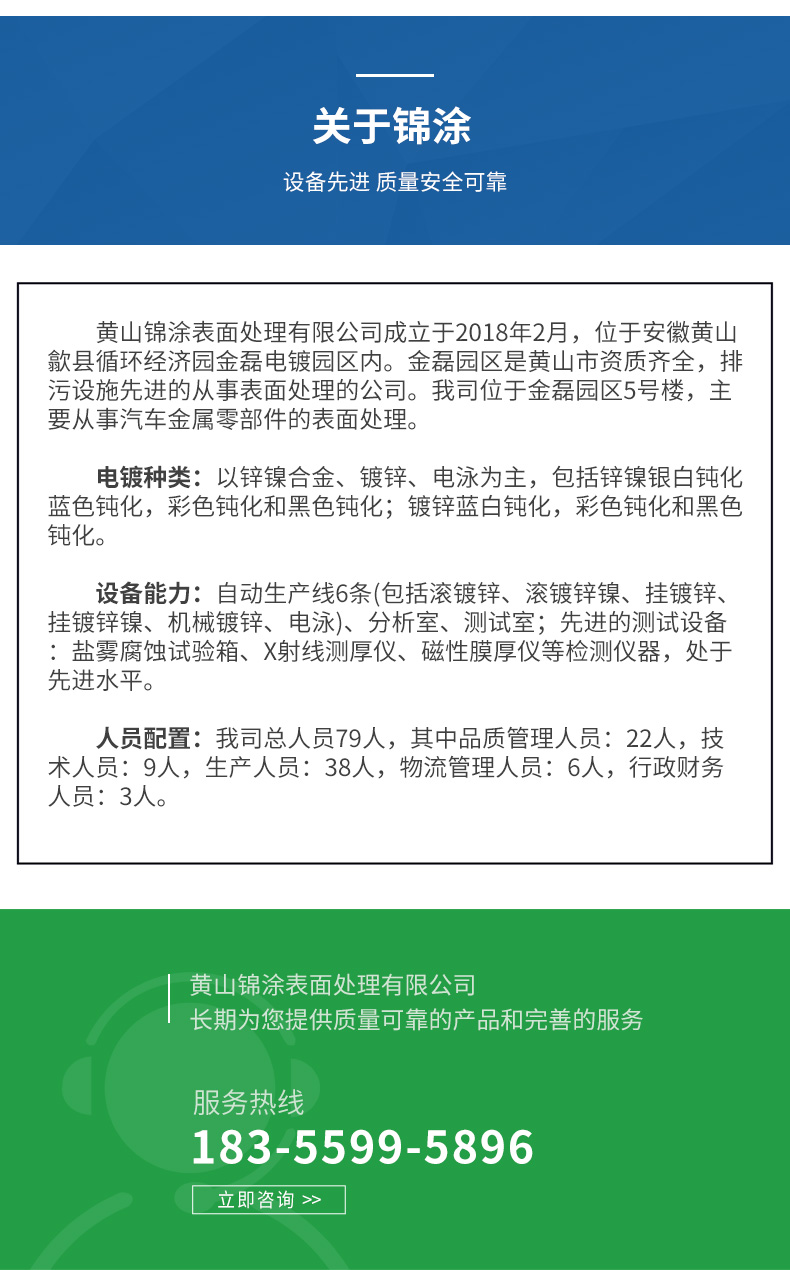 关于锦涂

设备先进 质量安全可靠

黄山锦涂表面处理有限公司成立于2018年2月，位于安徽黄山歙县循环经济园金磊电镀园区内。金磊园区是黄山市资质齐全，排污设施先进的从事表面处理的公司。我司位于金磊园区5号楼，主要从事汽车金属零部件的表面处理。

电镀种类：以锌镍合金、镀锌、电泳为主，包括锌镍银白钝化蓝色钝化，彩色钝化和黑色钝化；镀锌蓝白钝化，彩色钝化和黑色钝化。

设备能力：自动生产线6条(包括滚镀锌、滚镀锌镍、挂镀锌、挂镀锌镍、机械镀锌、电泳)、分析室、测试室；先进的测试设备：盐雾腐蚀试验箱、X射线测厚仪、磁性膜厚仪等检测仪器，处于先进水平。

人员配置：我司总人员79人，其中品质管理人员：22人，技术人员：9人，生产人员：38人，物流管理人员：6人，行政财务人员：3人。

黄山锦涂表面处理有限公司
长期为您提供质量可靠的产品和完善的服务

服务热线
183-5599-5896

立即咨询 >>